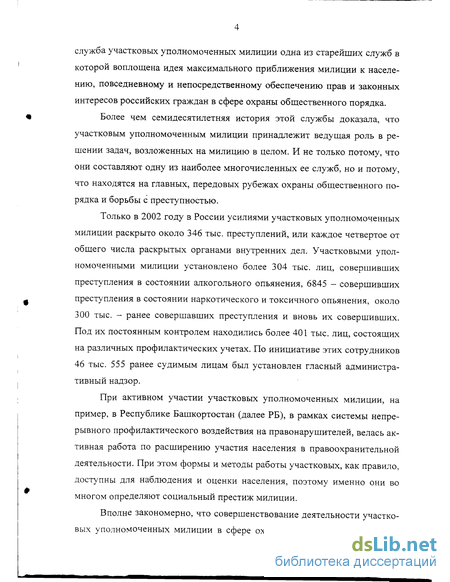 4

служба участковых уполномоченных милиции одна из старейших служб в которой воплощена идея максимального приближения милиции к населению, повседневному и непосредственному обеспечению прав и законных интересов российских граждан в сфере охраны общественного порядка.

Более чем семидесятилетняя история этой службы доказала, что участковым уполномоченным милиции принадлежит ведущая роль в решении задач, возложенных на милицию в целом. И не только потому, что они составляют одну из наиболее многочисленных ее служб, но и потому, что находятся на главных, передовых рубежах охраны общественного порядка и борьбы с преступностью.

Только в 2002 году в России усилиями участковых уполномоченных милиции раскрыто около 346 тыс. преступлений, или каждое четвертое от общего числа раскрытых органами внутренних дел. Участковыми уполномоченными милиции установлено более 304 тыс. лиц, совершивших преступления в состоянии алкогольного опьянения, 6845 – совершивших преступления в состоянии наркотического и токсичного опьянения, около 300 тыс. – ранее совершавших преступления и вновь их совершивших. Под их постоянным контролем находились более 401 тыс. лиц, состоящих на различных профилактических учетах. По инициативе этих сотрудников 46 тыс. 555 ранее судимым лицам был установлен гласный административный надзор.

При активном участии участковых уполномоченных милиции, на пример, в Республике Башкортостан (далее РБ), в рамках системы непрерывного профилактического воздействия на правонарушителей, велась активная работа по расширению участия населения в правоохранительной деятельности. При этом формы и методы работы участковых, как правило, доступны для наблюдения и оценки населения, поэтому именно они во многом определяют социальный престиж милиции.

Вполне закономерно, что совершенствование деятельности участковых уполномоченных милиции в сфере ох

dsLib.net
библиотека диссертаций